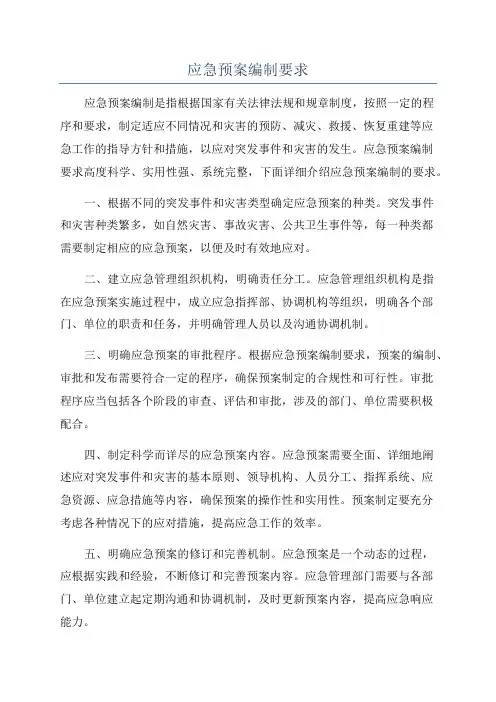 应急预案编制要求

应急预案编制是指根据国家有关法律法规和规章制度，按照一定的程序和要求，制定适应不同情况和灾害的预防、减灾、救援、恢复重建等应急工作的指导方针和措施，以应对突发事件和灾害的发生。应急预案编制要求高度科学、实用性强、系统完整，下面详细介绍应急预案编制的要求。

一、根据不同的突发事件和灾害类型确定应急预案的种类。突发事件和灾害种类繁多，如自然灾害、事故灾害、公共卫生事件等，每一种类都需要制定相应的应急预案，以便及时有效地应对。

二、建立应急管理组织机构，明确责任分工。应急管理组织机构是指在应急预案实施过程中，成立应急指挥部、协调机构等组织，明确各个部门、单位的职责和任务，并明确管理人员以及沟通协调机制。

三、明确应急预案的审批程序。根据应急预案编制要求，预案的编制、审批和发布需要符合一定的程序，确保预案制定的合规性和可行性。审批程序应当包括各个阶段的审查、评估和审批，涉及的部门、单位需要积极配合。

四、制定科学而详尽的应急预案内容。应急预案需要全面、详细地阐述应对突发事件和灾害的基本原则、领导机构、人员分工、指挥系统、应急资源、应急措施等内容，确保预案的操作性和实用性。预案制定要充分考虑各种情况下的应对措施，提高应急工作的效率。

五、明确应急预案的修订和完善机制。应急预案是一个动态的过程，应根据实践和经验，不断修订和完善预案内容。应急管理部门需要与各部门、单位建立起定期沟通和协调机制，及时更新预案内容，提高应急响应能力。